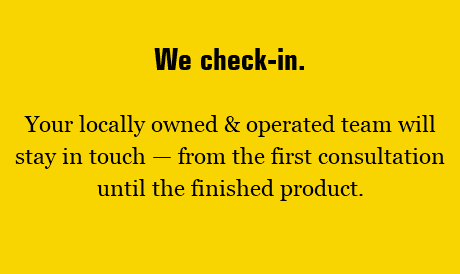 We check-in.

Your locally owned & operated team will stay in touch — from the first consultation until the finished product.